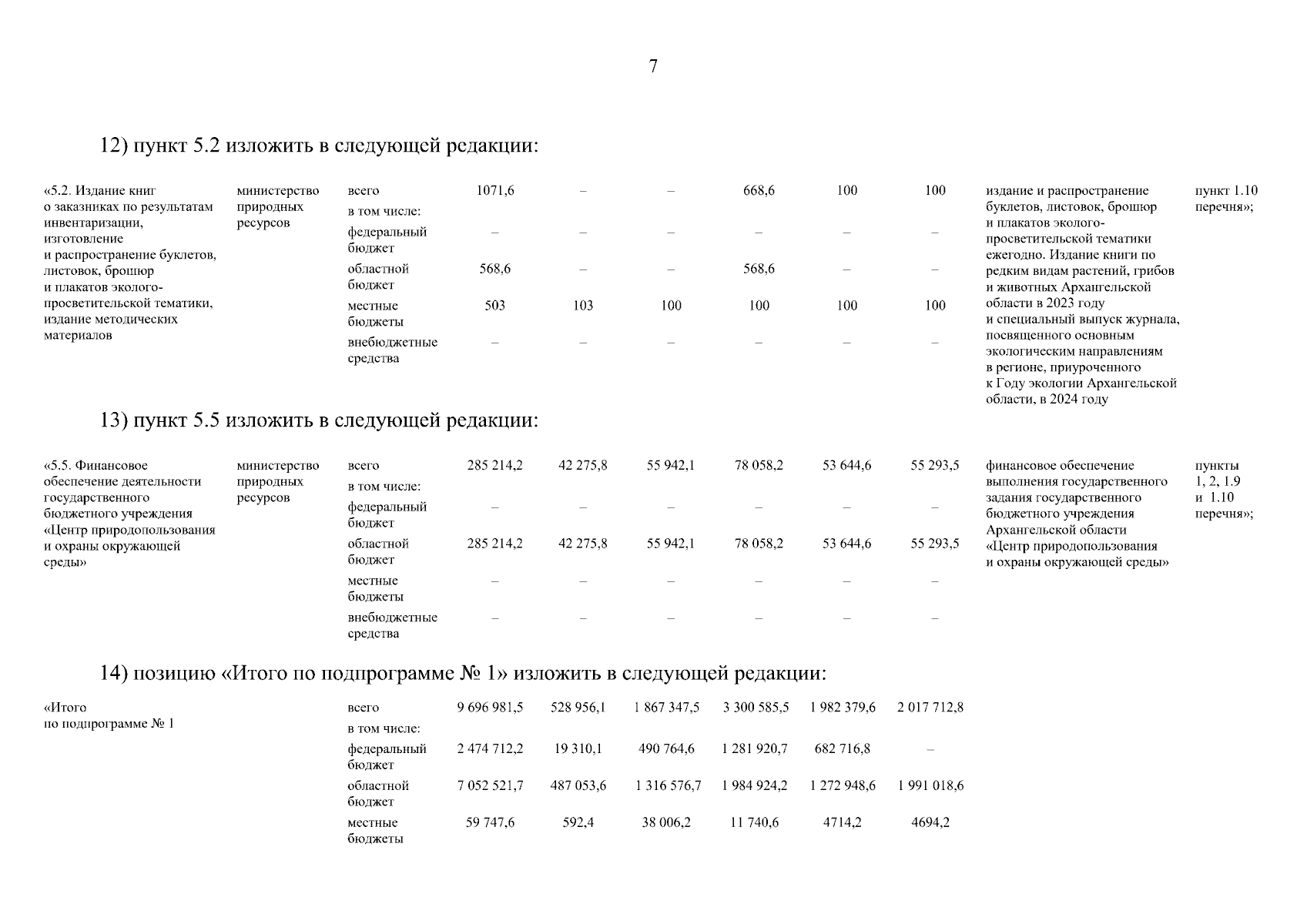 7

12) пункт 5.2 изложить в следующей редакции:

| «5.2. Издание книг о заказниках по результатам инвентаризации, изготовление и распространение буклетов, листовок, брошюр и плакатов эколого-просветительской тематики, издание методических материалов | министерство природных ресурсов | всего | 1071,6 | – | – | 668,6 | 100 | 100 | издание и распространение буклетов, листовок, брошюр и плакатов эколого-просветительской тематики ежегодно. Издание книги по редким видам растений, грибов и животных Архангельской области в 2023 году и специальный выпуск журнала, посвященного основным экологическим направлениям в регионе, приуроченного к Году экологии Архангельской области, в 2024 году | пункт 1.10 перечня»; |
|---|---|---|---|---|---|---|---|---|---|---|
| | | в том числе: | | | | | | | | |
| | | федеральный бюджет | – | – | – | – | – | – | | |
| | | областной бюджет | 568,6 | – | – | 568,6 | – | – | | |
| | | местные бюджеты | 503 | 103 | 100 | 100 | 100 | 100 | | |
| | | внебюджетные средства | – | – | – | – | – | – | | |

13) пункт 5.5 изложить в следующей редакции:

| «5.5. Финансовое обеспечение деятельности государственного бюджетного учреждения «Центр природопользования и охраны окружающей среды» | министерство природных ресурсов | всего | 285 214,2 | 42 275,8 | 55 942,1 | 78 058,2 | 53 644,6 | 55 293,5 | финансовое обеспечение выполнения государственного задания государственного бюджетного учреждения Архангельской области «Центр природопользования и охраны окружающей среды» | пункты 1, 2, 1.9 и 1.10 перечня»; |
|---|---|---|---|---|---|---|---|---|---|---|
| | | в том числе: | | | | | | | | |
| | | федеральный бюджет | – | – | – | – | – | – | | |
| | | областной бюджет | 285 214,2 | 42 275,8 | 55 942,1 | 78 058,2 | 53 644,6 | 55 293,5 | | |
| | | местные бюджеты | – | – | – | – | – | – | | |
| | | внебюджетные средства | – | – | – | – | – | – | | |

14) позицию «Итого по подпрограмме № 1» изложить в следующей редакции:

| «Итого по подпрограмме № 1 | всего | 9 696 981,5 | 528 956,1 | 1 867 347,5 | 3 300 585,5 | 1 982 379,6 | 2 017 712,8 |
|---|---|---|---|---|---|---|---|
| | в том числе: | | | | | | |
| | федеральный бюджет | 2 474 712,2 | 19 310,1 | 490 764,6 | 1 281 920,7 | 682 716,8 | – |
| | областной бюджет | 7 052 521,7 | 487 053,6 | 1 316 576,7 | 1 984 924,2 | 1 272 948,6 | 1 991 018,6 |
| | местные бюджеты | 59 747,6 | 592,4 | 38 006,2 | 11 740,6 | 4714,2 | 4694,2 |